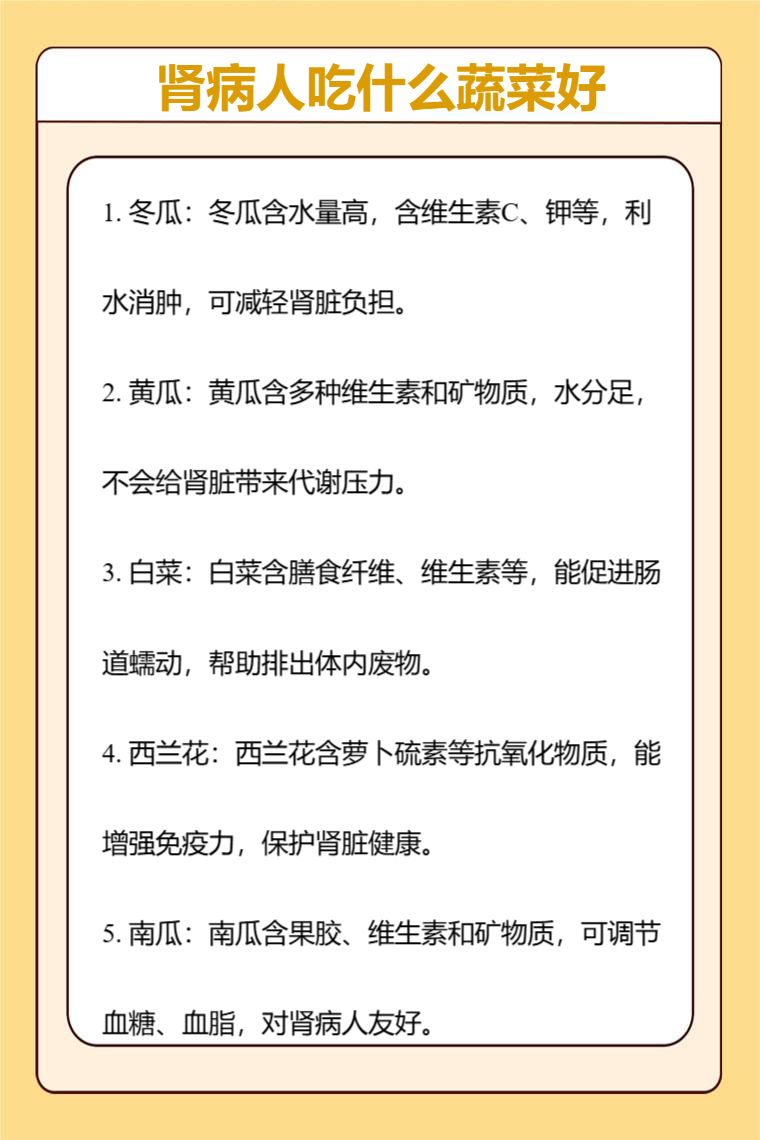 肾病人吃什么蔬菜好

1. 冬瓜：冬瓜含水量高，含维生素C、钾等，利水消肿，可减轻肾脏负担。

2. 黄瓜：黄瓜含多种维生素和矿物质，水分足，不会给肾脏带来代谢压力。

3. 白菜：白菜含膳食纤维、维生素等，能促进肠道蠕动，帮助排出体内废物。

4. 西兰花：西兰花含萝卜硫素等抗氧化物质，能增强免疫力，保护肾脏健康。

5. 南瓜：南瓜含果胶、维生素和矿物质，可调节血糖、血脂，对肾病人友好。